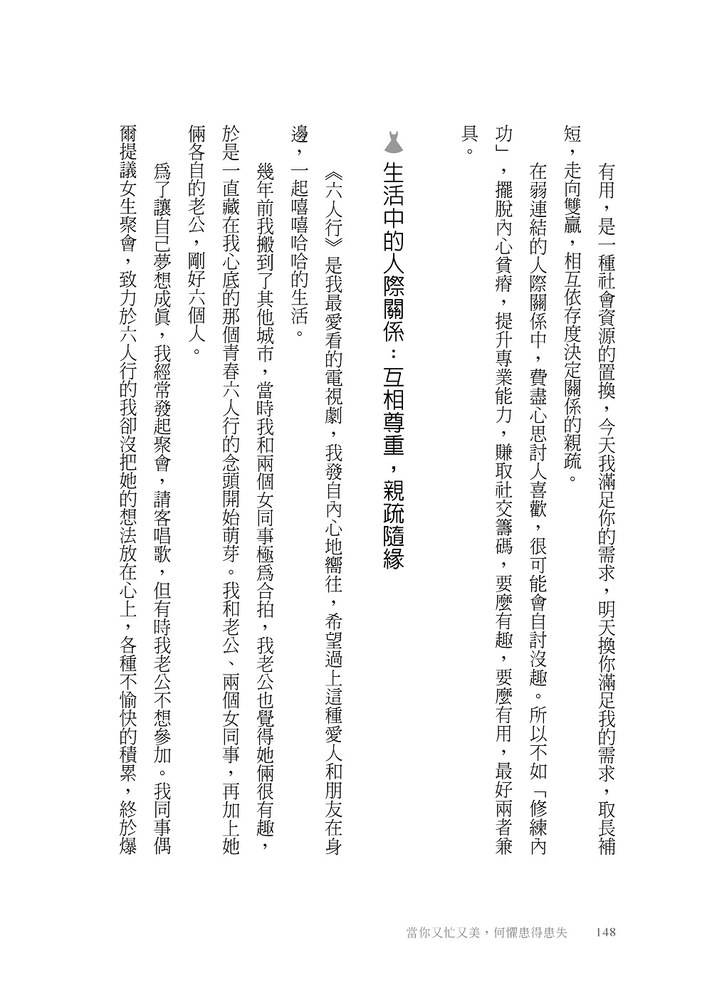 有用，是一種社會資源的置換，今天我滿足你的需求，明天換你滿足我的需求，取長補短，走向雙贏，相互依存度決定關係的親疏。

在弱連結的人際關係中，費盡心思討人喜歡，很可能會自討沒趣。所以不如「修練內功」，擺脫內心貧瘠，提升專業能力，賺取社交籌碼，要麼有趣，要麼有用，最好兩者兼具。

生活中的人際關係：互相尊重，親疏隨緣

《六人行》是我最愛看的電視劇，我發自內心地嚮往，希望過上這種愛人和朋友在身邊，一起嘻嘻哈哈的生活。

幾年前我搬到了其他城市，當時我和兩個女同事極爲合拍，我老公也覺得她倆很有趣，於是一直藏在我心底的那個青春六人行的念頭開始萌芽。我和老公、兩個女同事，再加上她倆各自的老公，剛好六個人。

爲了讓自己夢想成眞，我經常發起聚會，請客唱歌，但有時我老公不想參加。我同事偶爾提議女生聚會，致力於六人行的我卻沒把她的想法放在心上，各種不愉快的積累，終於爆

當你又忙又美，何懼患得患失　148